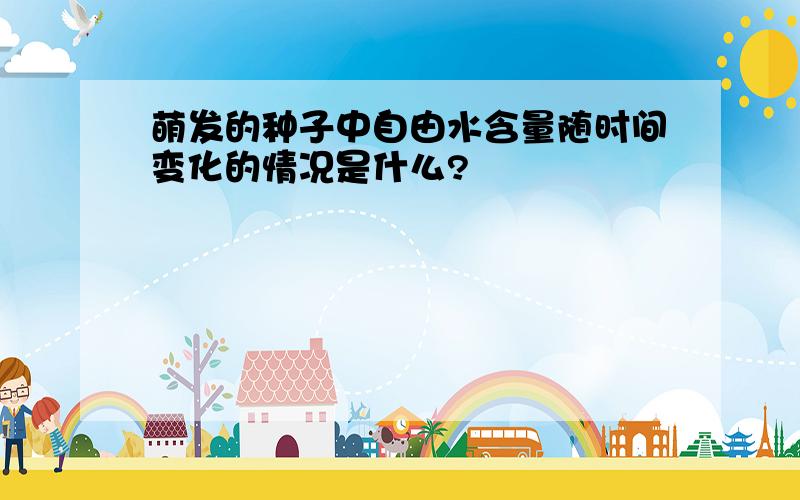 萌发的种子中自由水含量随时间变化的情况是什么?